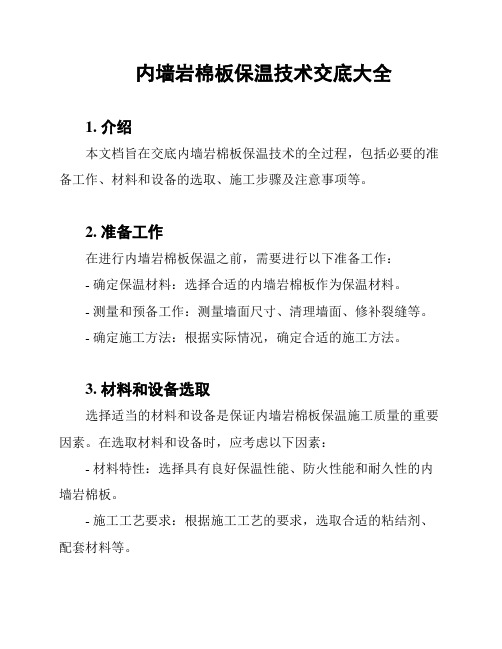 内墙岩棉板保温技术交底大全

1. 介绍

本文档旨在交底内墙岩棉板保温技术的全过程，包括必要的准备工作、材料和设备的选取、施工步骤及注意事项等。

2. 准备工作

在进行内墙岩棉板保温之前，需要进行以下准备工作：

- 确定保温材料：选择合适的内墙岩棉板作为保温材料。

- 测量和预备工作：测量墙面尺寸、清理墙面、修补裂缝等。

- 确定施工方法：根据实际情况，确定合适的施工方法。

3. 材料和设备选取

选择适当的材料和设备是保证内墙岩棉板保温施工质量的重要因素。在选取材料和设备时，应考虑以下因素：

- 材料特性：选择具有良好保温性能、防火性能和耐久性的内墙岩棉板。

- 施工工艺要求：根据施工工艺的要求，选取合适的粘结剂、配套材料等。